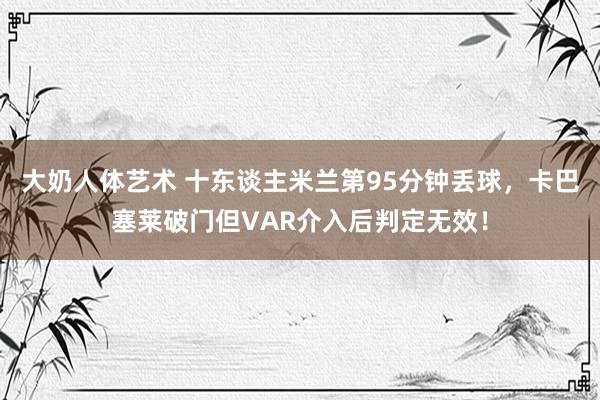 大奶人体艺术 十东谈主米兰第95分钟丢球，卡巴塞莱破门但VAR介入后判定无效！